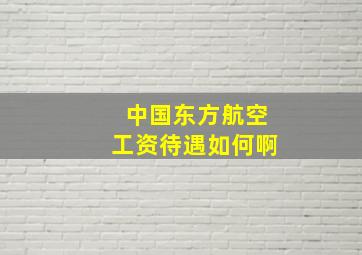 中国东方航空
工资待遇如何啊